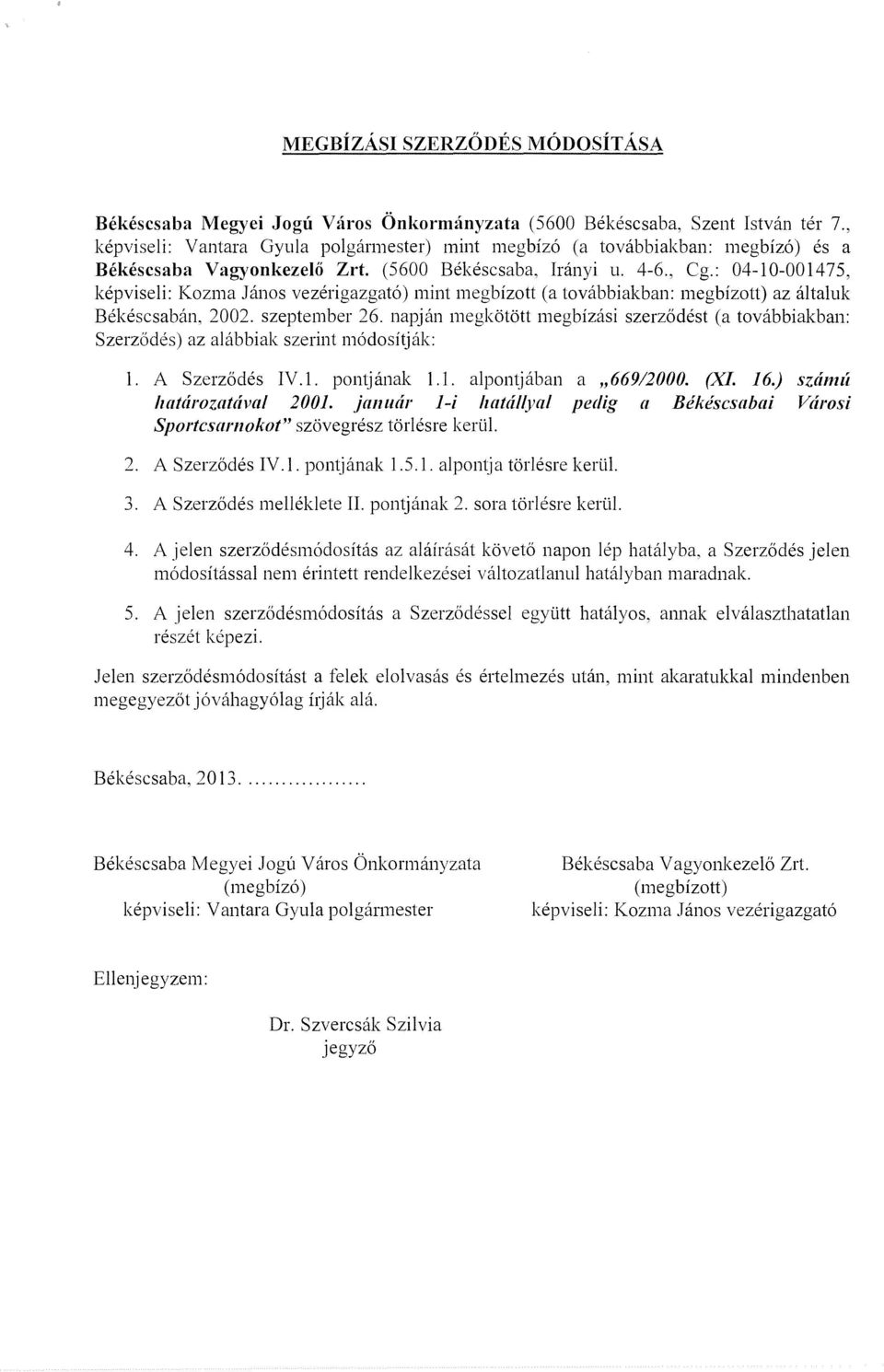 MEGBÍZÁSI SZERZŐDÉS MÓDOSÍTÁSA

Békéscsaba Megyei Jogú Város Önkormányzata (5600 Békéscsaba, Szent István tér 7., képviseli: Vantara Gyula polgármester) mint megbízó (a továbbiakban: megbízó) és a Békéscsaba Vagyonkezelő Zrt. (5600 Békéscsaba, Irányi u. 4-6., Cg.: 04-10-001475, képviseli: Kozma János vezérigazgató) mint megbízott (a továbbiakban: megbízott) az általuk Békéscsabán, 2002. szeptember 26. napján megkötött megbízási szerződést (a továbbiakban: Szerződés) az alábbiak szerint módosítják:

1. A Szerződés IV.1. pontjának 1.1. alpontjában a „669/2000. (XI. 16.) számú határozatával 2001. január 1-i hatállyal pedig a Békéscsabai Városi Sportcsarnokot" szövegrész törlésre kerül.

2. A Szerződés IV.1. pontjának 1.5.1. alpontja törlésre kerül.

3. A Szerződés melléklete II. pontjának 2. sora törlésre kerül.

4. A jelen szerződésmódosítás az aláírását követő napon lép hatályba, a Szerződés jelen módosítással nem érintett rendelkezései változatlanul hatályban maradnak.

5. A jelen szerződésmódosítás a Szerződéssel együtt hatályos, annak elválaszthatatlan részét képezi.

Jelen szerződésmódosítást a felek elolvasás és értelmezés után, mint akaratukkal mindenben megegyezőt jóváhagyólag írják alá.

Békéscsaba, 2013. ................

Békéscsaba Megyei Jogú Város Önkormányzata
(megbízó)
képviseli: Vantara Gyula polgármester

Békéscsaba Vagyonkezelő Zrt.
(megbízott)
képviseli: Kozma János vezérigazgató

Ellenjegyzem:

Dr. Szvercsák Szilvia
jegyző